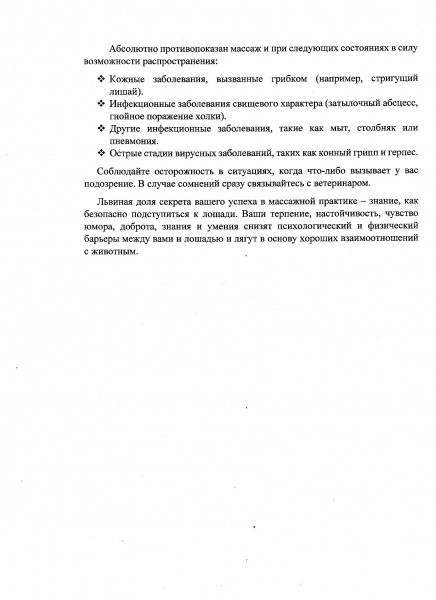 Абсолютно противопоказан массаж и при следующих состояниях в силу возможности распространения:

❖ Кожные заболевания, вызванные грибком (например, стригущий лишай).
❖ Инфекционные заболевания свищевого характера (затылочный абсцесс, гнойное поражение холки).
❖ Другие инфекционные заболевания, такие как мыт, столбняк или пневмония.
❖ Острые стадии вирусных заболеваний, таких как конный грипп и герпес.

Соблюдайте осторожность в ситуациях, когда что-либо вызывает у вас подозрение. В случае сомнений сразу связывайтесь с ветеринаром.

Львиная доля секрета вашего успеха в массажной практике – знание, как безопасно подступиться к лошади. Ваши терпение, настойчивость, чувство юмора, доброта, знания и умения снизят психологический и физический барьеры между вами и лошадью и лягут в основу хороших взаимоотношений с животным.